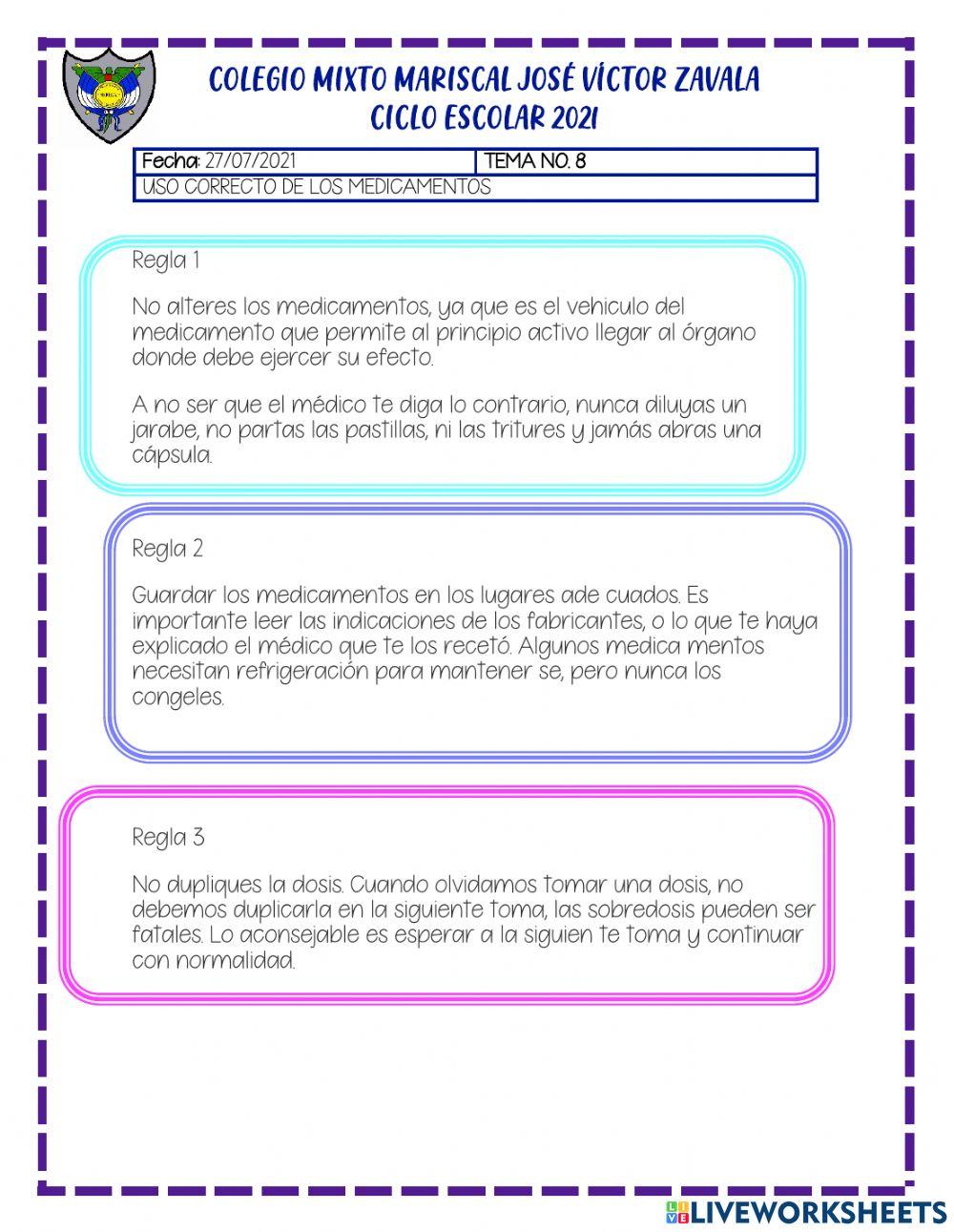 COLEGIO MIXTO MARISCAL JOSÉ VÍCTOR ZAVALA
CICLO ESCOLAR 2021

| Fecha: 27/07/2021 | TEMA NO. 8 |
|---|---|
| USO CORRECTO DE LOS MEDICAMENTOS | |

Regla 1

No alteres los medicamentos, ya que es el vehiculo del medicamento que permite al principio activo llegar al órgano donde debe ejercer su efecto.

A no ser que el médico te diga lo contrario, nunca diluyas un jarabe, no partas las pastillas, ni las tritures y jamás abras una cápsula.

Regla 2

Guardar los medicamentos en los lugares ade cuados. Es importante leer las indicaciones de los fabricantes, o lo que te haya explicado el médico que te los recetó. Algunos medica mentos necesitan refrigeración para mantener se, pero nunca los congeles.

Regla 3

No dupliques la dosis. Cuando olvidamos tomar una dosis, no debemos duplicarla en la siguiente toma, las sobredosis pueden ser fatales. Lo aconsejable es esperar a la siguien te toma y continuar con normalidad.

LIVEWORKSHEETS